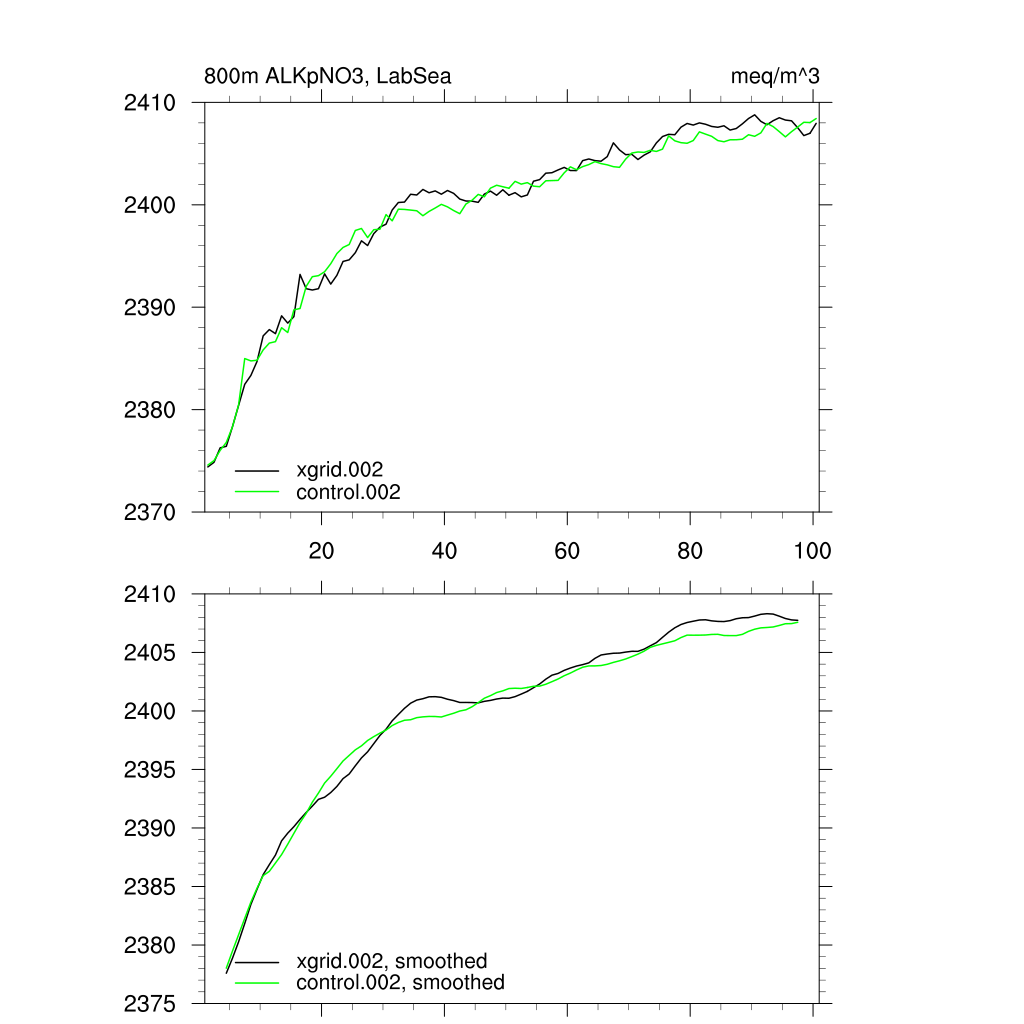 800m ALKpNO3, LabSea

meq/m^3

2410
2400
2390
2380
2370

xgrid.002
control.002

20
40
60
80
100

2410
2405
2400
2395
2390
2385
2380
2375

xgrid.002, smoothed
control.002, smoothed